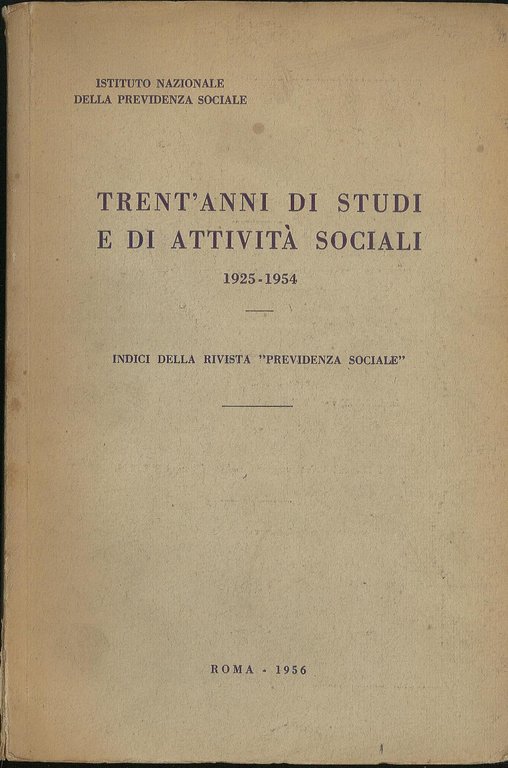 ISTITUTO NAZIONALE
DELLA PREVIDENZA SOCIALE

TRENT'ANNI DI STUDI
E DI ATTIVITÀ SOCIALI

1925-1954

INDICI DELLA RIVISTA "PREVIDENZA SOCIALE"

ROMA - 1956